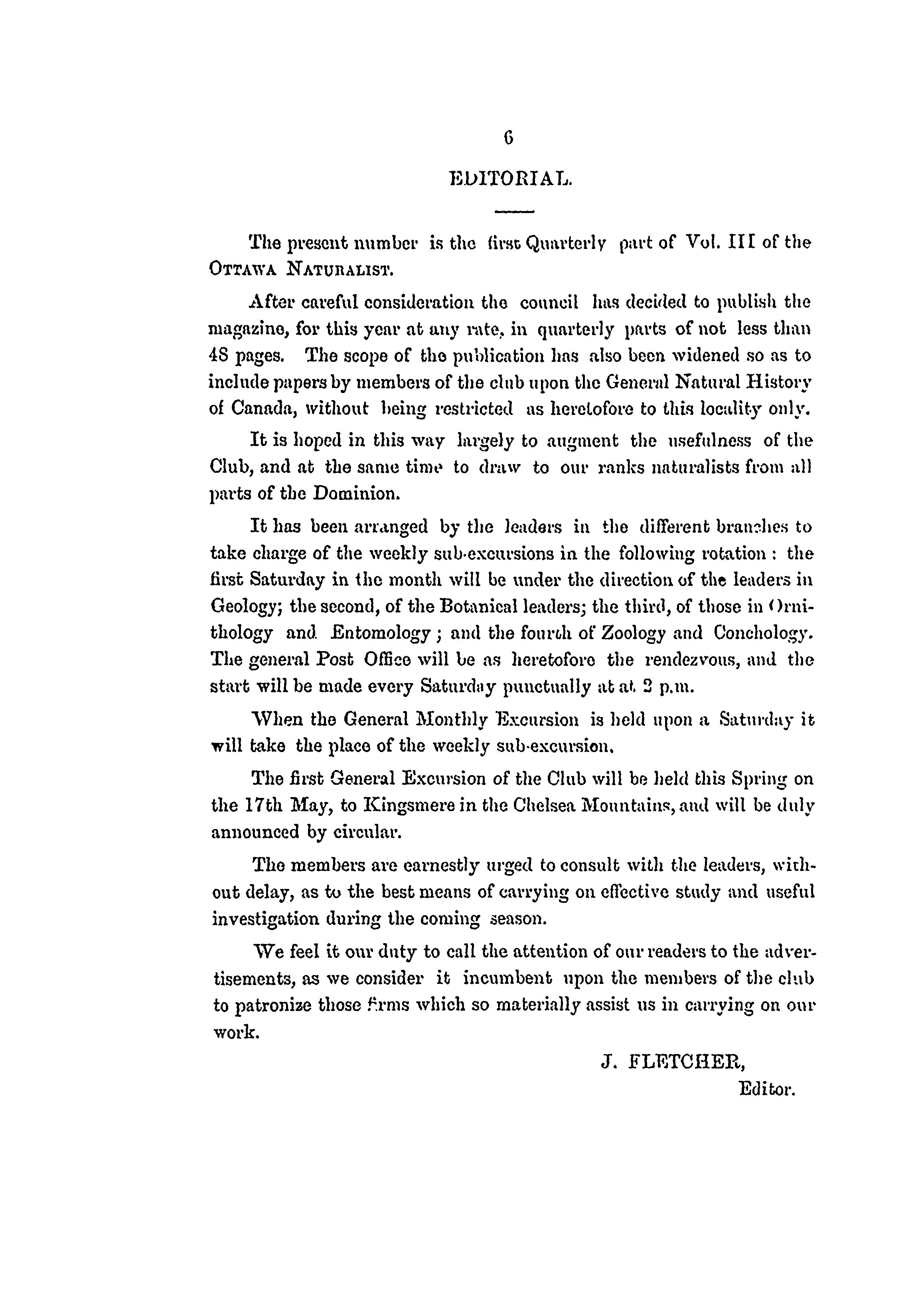 6

EDITORIAL.

The present number is the first Quarterly part of Vol. III of the OTTAWA NATURALIST.

After careful consideration the council has decided to publish the magazine, for this year at any rate, in quarterly parts of not less than 48 pages. The scope of the publication has also been widened so as to include papers by members of the club upon the General Natural History of Canada, without being restricted as heretofore to this locality only.

It is hoped in this way largely to augment the usefulness of the Club, and at the same time to draw to our ranks naturalists from all parts of the Dominion.

It has been arranged by the leaders in the different branches to take charge of the weekly sub-excursions in the following rotation: the first Saturday in the month will be under the direction of the leaders in Geology; the second, of the Botanical leaders; the third, of those in Ornithology and Entomology; and the fourth of Zoology and Conchology. The general Post Office will be as heretofore the rendezvous, and the start will be made every Saturday punctually at at 2 p.m.

When the General Monthly Excursion is held upon a Saturday it will take the place of the weekly sub-excursion.

The first General Excursion of the Club will be held this Spring on the 17th May, to Kingsmere in the Chelsea Mountains, and will be duly announced by circular.

The members are earnestly urged to consult with the leaders, without delay, as to the best means of carrying on effective study and useful investigation during the coming season.

We feel it our duty to call the attention of our readers to the advertisements, as we consider it incumbent upon the members of the club to patronize those firms which so materially assist us in carrying on our work.

J. FLETCHER,
Editor.